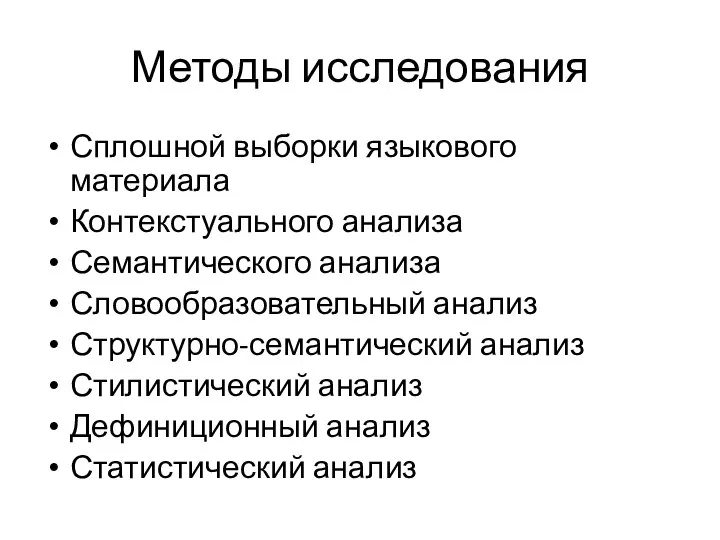 Методы исследования

• Сплошной выборки языкового материала
• Контекстуального анализа
• Семантического анализа
• Словообразовательный анализ
• Структурно-семантический анализ
• Стилистический анализ
• Дефиниционный анализ
• Статистический анализ